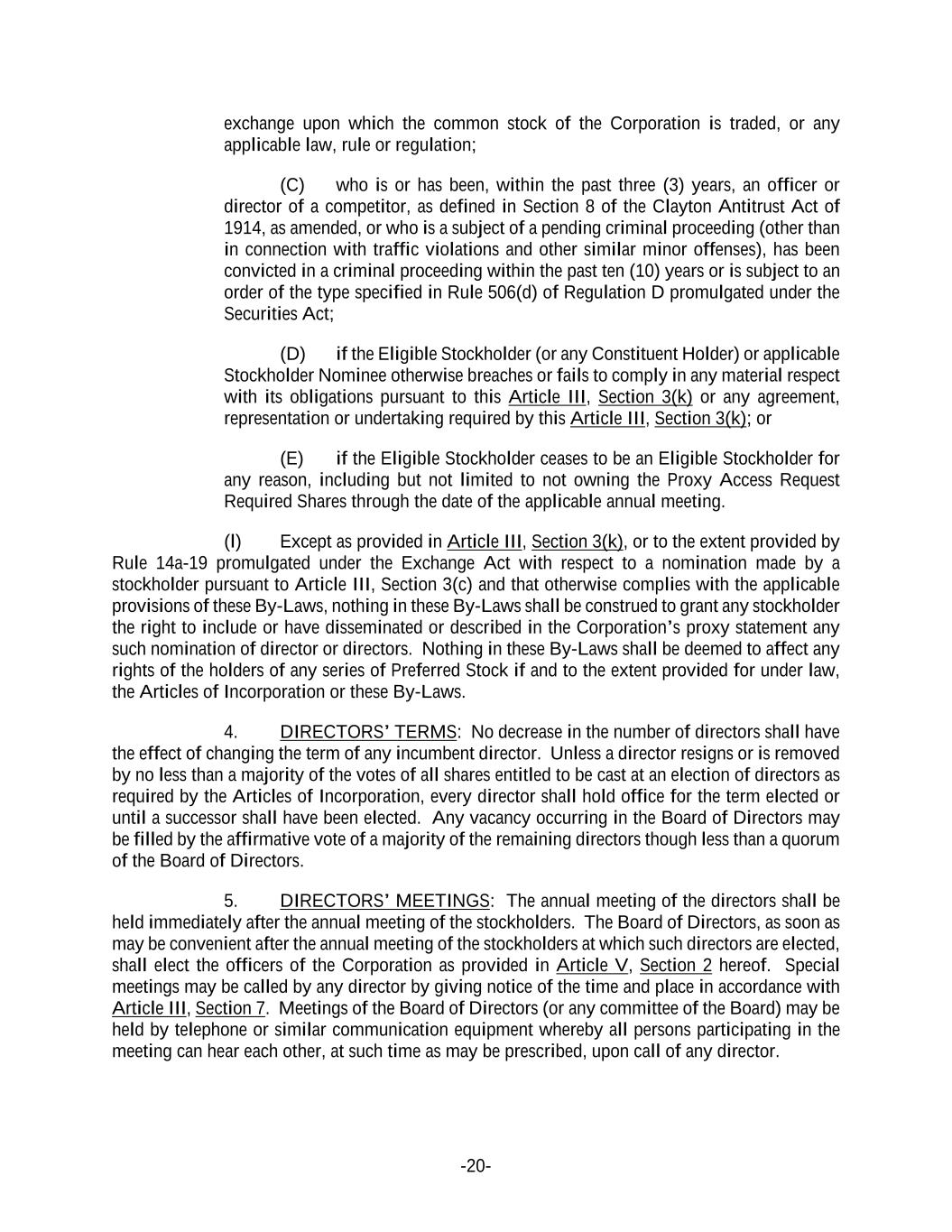 exchange upon which the common stock of the Corporation is traded, or any applicable law, rule or regulation;

(C) who is or has been, within the past three (3) years, an officer or director of a competitor, as defined in Section 8 of the Clayton Antitrust Act of 1914, as amended, or who is a subject of a pending criminal proceeding (other than in connection with traffic violations and other similar minor offenses), has been convicted in a criminal proceeding within the past ten (10) years or is subject to an order of the type specified in Rule 506(d) of Regulation D promulgated under the Securities Act;

(D) if the Eligible Stockholder (or any Constituent Holder) or applicable Stockholder Nominee otherwise breaches or fails to comply in any material respect with its obligations pursuant to this Article III, Section 3(k) or any agreement, representation or undertaking required by this Article III, Section 3(k); or

(E) if the Eligible Stockholder ceases to be an Eligible Stockholder for any reason, including but not limited to not owning the Proxy Access Request Required Shares through the date of the applicable annual meeting.

(l) Except as provided in Article III, Section 3(k), or to the extent provided by Rule 14a-19 promulgated under the Exchange Act with respect to a nomination made by a stockholder pursuant to Article III, Section 3(c) and that otherwise complies with the applicable provisions of these By-Laws, nothing in these By-Laws shall be construed to grant any stockholder the right to include or have disseminated or described in the Corporation's proxy statement any such nomination of director or directors. Nothing in these By-Laws shall be deemed to affect any rights of the holders of any series of Preferred Stock if and to the extent provided for under law, the Articles of Incorporation or these By-Laws.

4. DIRECTORS' TERMS: No decrease in the number of directors shall have the effect of changing the term of any incumbent director. Unless a director resigns or is removed by no less than a majority of the votes of all shares entitled to be cast at an election of directors as required by the Articles of Incorporation, every director shall hold office for the term elected or until a successor shall have been elected. Any vacancy occurring in the Board of Directors may be filled by the affirmative vote of a majority of the remaining directors though less than a quorum of the Board of Directors.

5. DIRECTORS' MEETINGS: The annual meeting of the directors shall be held immediately after the annual meeting of the stockholders. The Board of Directors, as soon as may be convenient after the annual meeting of the stockholders at which such directors are elected, shall elect the officers of the Corporation as provided in Article V, Section 2 hereof. Special meetings may be called by any director by giving notice of the time and place in accordance with Article III, Section 7. Meetings of the Board of Directors (or any committee of the Board) may be held by telephone or similar communication equipment whereby all persons participating in the meeting can hear each other, at such time as may be prescribed, upon call of any director.

-20-